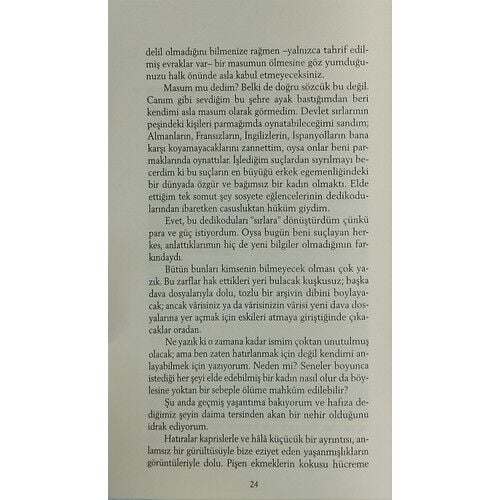 delil olmadığını bilmenize rağmen –yalnızca tahrif edilmiş evraklar var– bir masumun ölmesine göz yumduğunuzu halk önünde asla kabul etmeyeceksiniz.

Masum mu dedim? Belki de doğru sözcük bu değil. Canım gibi sevdiğim bu şehre ayak bastığımdan beri kendimi asla masum olarak görmedim. Devlet sırlarının peşindeki kişileri parmağımda oynatabileceğimi sandım; Almanların, Fransızların, İngilizlerin, İspanyolların bana karşı koyamayacaklarını zannettim, oysa onlar beni parmaklarında oynattılar. İşlediğim suçlardan sıyrılmayı becerdim ki bu suçların en büyüğü erkek egemenliğindeki bir dünyada özgür ve bağımsız bir kadın olmaktı. Elde ettiğim tek somut şey sosyete eğlencelerinin dedikodularından ibaretken casusluktan hüküm giydim.

Evet, bu dedikoduları "sırlara" dönüştürdüm çünkü para ve güç istiyordum. Oysa bugün beni suçlayan herkes, anlattıklarımın hiç de yeni bilgiler olmadığının farkındaydı.

Bütün bunları kimsenin bilmeyecek olması çok yazık. Bu zarflar hak ettikleri yeri bulacak kuşkusuz; başka dava dosyalarıyla dolu, tozlu bir arşivin dibini boylayacak; ancak vârisiniz ya da vârisinizin vârisi yeni dava dosyalarına yer açmak için eskileri atmaya giriştiğinde çıkacaklar oradan.

Ne yazık ki o zamana kadar ismim çoktan unutulmuş olacak; ama ben zaten hatırlanmak için değil kendimi anlayabilmek için yazıyorum. Neden mi? Seneler boyunca istediği her şeyi elde edebilmiş bir kadın nasıl olur da böylesine yoktan bir sebeple ölüme mahkûm edilebilir?

Şu anda geçmiş yaşantıma bakıyorum ve hafıza dediğimiz şeyin daima tersinden akan bir nehir olduğunu idrak ediyorum.

Hatıralar kaprislerle ve hâlâ küçücük bir ayrıntısı, anlamsız bir gürültüsüyle bize eziyet eden yaşanmışlıkların görüntüleriyle dolu. Pişen ekmeklerin kokusu hücreme

24